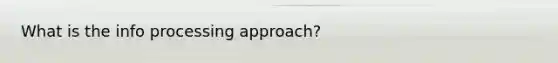 What is the info processing approach?